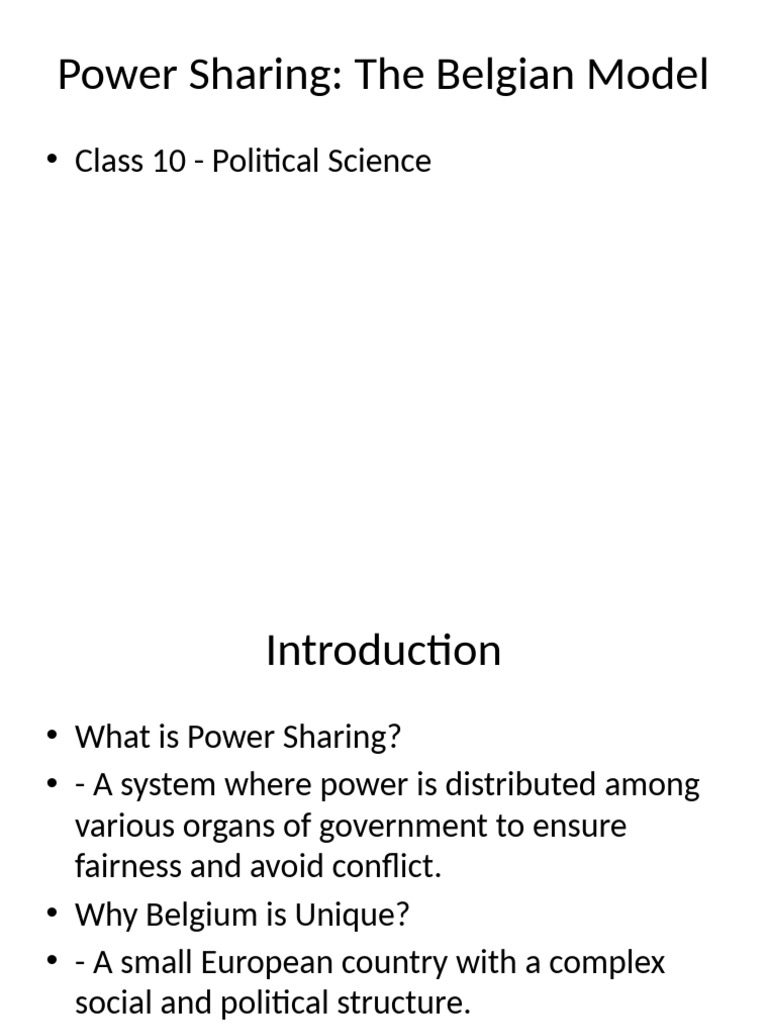 Power Sharing: The Belgian Model

• Class 10 - Political Science

Introduction

• What is Power Sharing?
• - A system where power is distributed among various organs of government to ensure fairness and avoid conflict.
• Why Belgium is Unique?
• - A small European country with a complex social and political structure.